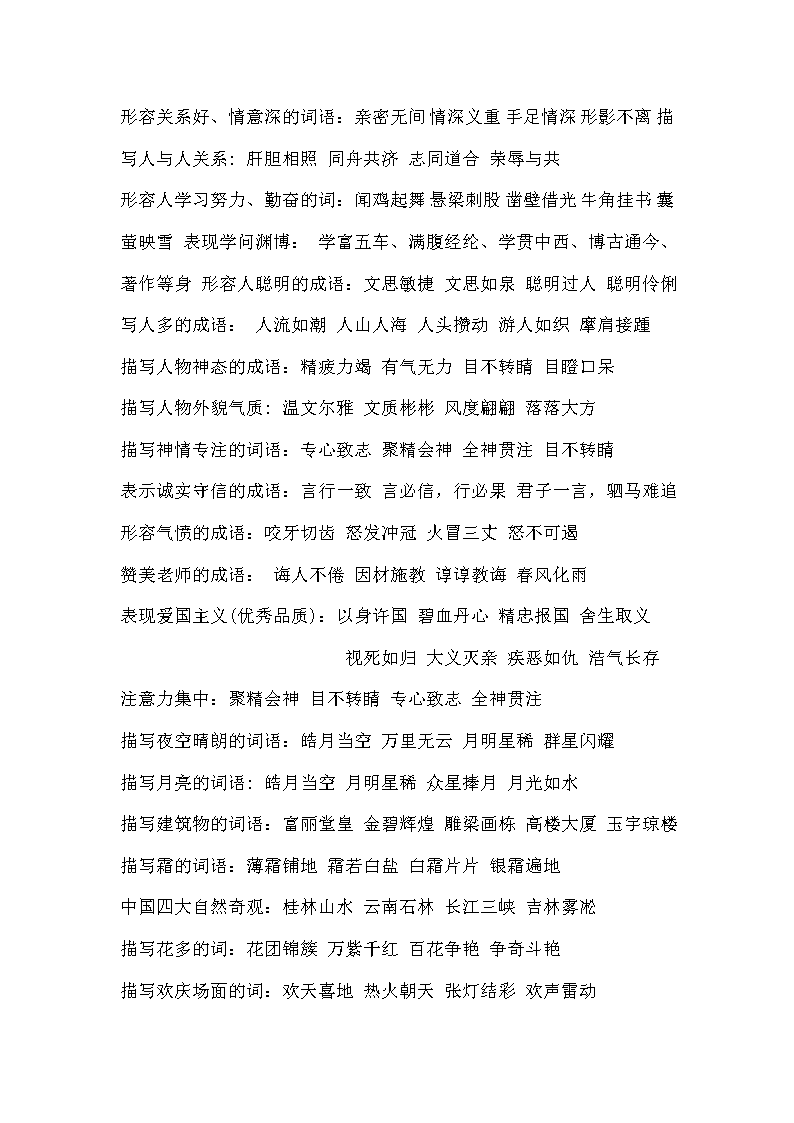 形容关系好、情意深的词语：亲密无间 情深义重 手足情深 形影不离 描写人与人关系：肝胆相照 同舟共济 志同道合 荣辱与共

形容人学习努力、勤奋的词：闻鸡起舞 悬梁刺股 凿壁借光 牛角挂书 囊萤映雪 表现学问渊博： 学富五车、满腹经纶、学贯中西、博古通今、著作等身 形容人聪明的成语：文思敏捷 文思如泉 聪明过人 聪明伶俐

写人多的成语： 人流如潮 人山人海 人头攒动 游人如织 摩肩接踵

描写人物神态的成语：精疲力竭 有气无力 目不转睛 目瞪口呆

描写人物外貌气质：温文尔雅 文质彬彬 风度翩翩 落落大方

描写神情专注的词语：专心致志 聚精会神 全神贯注 目不转睛

表示诚实守信的成语：言行一致 言必信，行必果 君子一言，驷马难追

形容气愤的成语：咬牙切齿 怒发冲冠 火冒三丈 怒不可遏

赞美老师的成语： 诲人不倦 因材施教 谆谆教诲 春风化雨

表现爱国主义(优秀品质)：以身许国 碧血丹心 精忠报国 舍生取义

视死如归 大义灭亲 疾恶如仇 浩气长存

注意力集中：聚精会神 目不转睛 专心致志 全神贯注

描写夜空晴朗的词语：皓月当空 万里无云 月明星稀 群星闪耀

描写月亮的词语：皓月当空 月明星稀 众星捧月 月光如水

描写建筑物的词语：富丽堂皇 金碧辉煌 雕梁画栋 高楼大厦 玉宇琼楼

描写霜的词语：薄霜铺地 霜若白盐 白霜片片 银霜遍地

中国四大自然奇观：桂林山水 云南石林 长江三峡 吉林雾凇

描写花多的词：花团锦簇 万紫千红 百花争艳 争奇斗艳

描写欢庆场面的词：欢天喜地 热火朝天 张灯结彩 欢声雷动